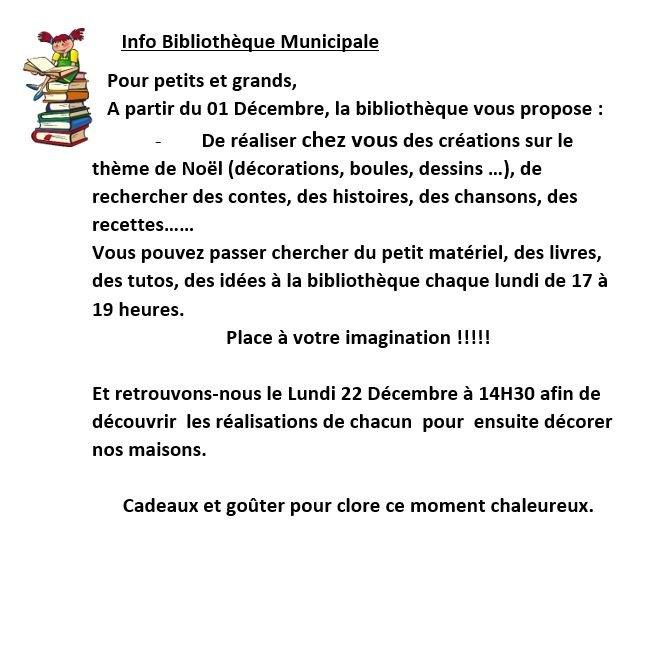 Info Bibliothèque Municipale

Pour petits et grands,
A partir du 01 Décembre, la bibliothèque vous propose :

- De réaliser chez vous des créations sur le thème de Noël (décorations, boules, dessins …), de rechercher des contes, des histoires, des chansons, des recettes……
Vous pouvez passer chercher du petit matériel, des livres, des tutos, des idées à la bibliothèque chaque lundi de 17 à 19 heures.

Place à votre imagination !!!!!

Et retrouvons-nous le Lundi 22 Décembre à 14H30 afin de découvrir les réalisations de chacun pour ensuite décorer nos maisons.

Cadeaux et goûter pour clore ce moment chaleureux.